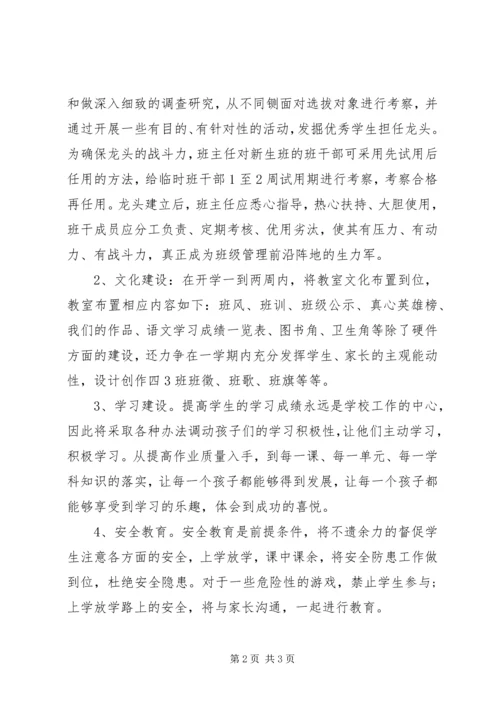 和做深入细致的调查研究，从不同侧面对选拔对象进行考察，并通过开展一些有目的、有针对性的活动，发掘优秀学生担任龙头。为确保龙头的战斗力，班主任对新生班的班干部可采用先试用后任用的方法，给临时班干部1至2周试用期进行考察，考察合格再任用。龙头建立后，班主任应悉心指导，热心扶持、大胆使用，班干成员应分工负责、定期考核、优用劣汰，使其有压力、有动力、有战斗力，真正成为班级管理前沿阵地的生力军。

2、文化建设：在开学一到两周内，将教室文化布置到位，教室布置相应内容如下：班风、班训、班级公示、真心英雄榜、我们的作品、语文学习成绩一览表、图书角、卫生角等除了硬件方面的建设，还力争在一学期内充分发挥学生、家长的主观能动性，设计创作四3班班徽、班歌、班旗等等。

3、学习建设。提高学生的学习成绩永远是学校工作的中心，因此将采取各种办法调动孩子们的学习积极性，让他们主动学习，积极学习。从提高作业质量入手，到每一课、每一单元、每一学科知识的落实，让每一个孩子都能够得到发展，让每一个孩子都能够享受到学习的乐趣，体会到成功的喜悦。

4、安全教育。安全教育是前提条件，将不遗余力的督促学生注意各方面的安全，上学放学，课中课余，将安全防患工作做到位，杜绝安全隐患。对于一些危险性的游戏，禁止学生参与；上学放学路上的安全，将与家长沟通，一起进行教育。

第2页 共3页